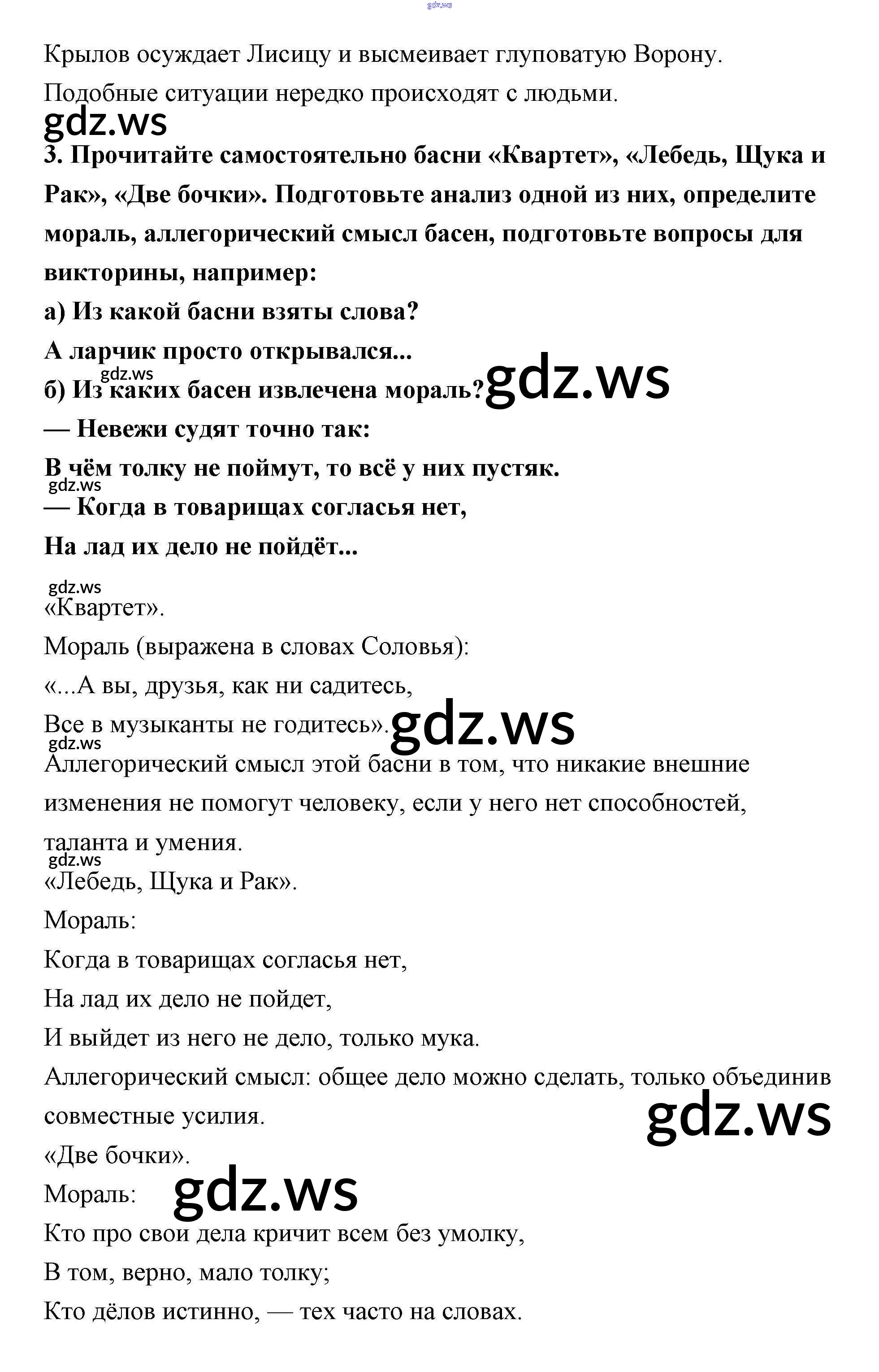 gdz.ws

Крылов осуждает Лисицу и высмеивает глуповатую Ворону. Подобные ситуации нередко происходят с людьми.

gdz.ws

**3. Прочитайте самостоятельно басни «Квартет», «Лебедь, Щука и Рак», «Две бочки». Подготовьте анализ одной из них, определите мораль, аллегорический смысл басен, подготовьте вопросы для викторины, например:**

**а) Из какой басни взяты слова?**

**А ларчик просто открывался...**

gdz.ws

**б) Из каких басен извлечена мораль?** gdz.ws

**— Невежи судят точно так:**

**В чём толку не поймут, то всё у них пустяк.**

gdz.ws

**— Когда в товарищах согласья нет,**

**На лад их дело не пойдёт...**

gdz.ws

«Квартет».

Мораль (выражена в словах Соловья):

«...А вы, друзья, как ни садитесь,

Все в музыканты не годитесь». gdz.ws

gdz.ws

Аллегорический смысл этой басни в том, что никакие внешние изменения не помогут человеку, если у него нет способностей, таланта и умения.

gdz.ws

«Лебедь, Щука и Рак».

Мораль:

Когда в товарищах согласья нет,

На лад их дело не пойдет,

И выйдет из него не дело, только мука.

Аллегорический смысл: общее дело можно сделать, только объединив совместные усилия.

gdz.ws

«Две бочки».

Мораль: gdz.ws

Кто про свои дела кричит всем без умолку,

В том, верно, мало толку;

Кто дёлов истинно, — тех часто на словах.